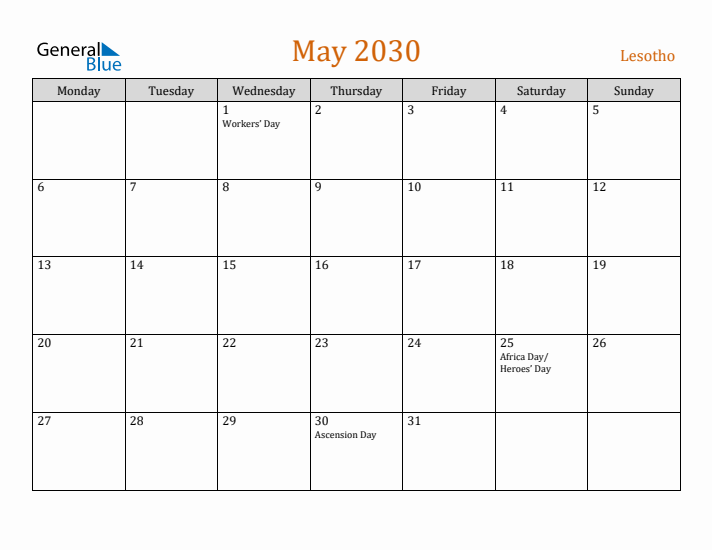 General Blue

May 2030

Lesotho

| Monday | Tuesday | Wednesday | Thursday | Friday | Saturday | Sunday |
|---|---|---|---|---|---|---|
| | | 1 Workers' Day | 2 | 3 | 4 | 5 |
| 6 | 7 | 8 | 9 | 10 | 11 | 12 |
| 13 | 14 | 15 | 16 | 17 | 18 | 19 |
| 20 | 21 | 22 | 23 | 24 | 25 Africa Day/ Heroes' Day | 26 |
| 27 | 28 | 29 | 30 Ascension Day | 31 | | |